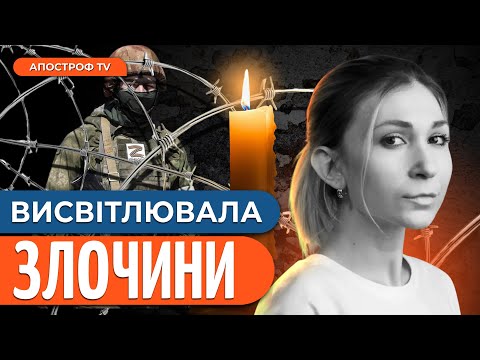 АПОСТРОФ TV

Z

ВИСВІТЛЮВАЛА

ЗЛОЧИНИ